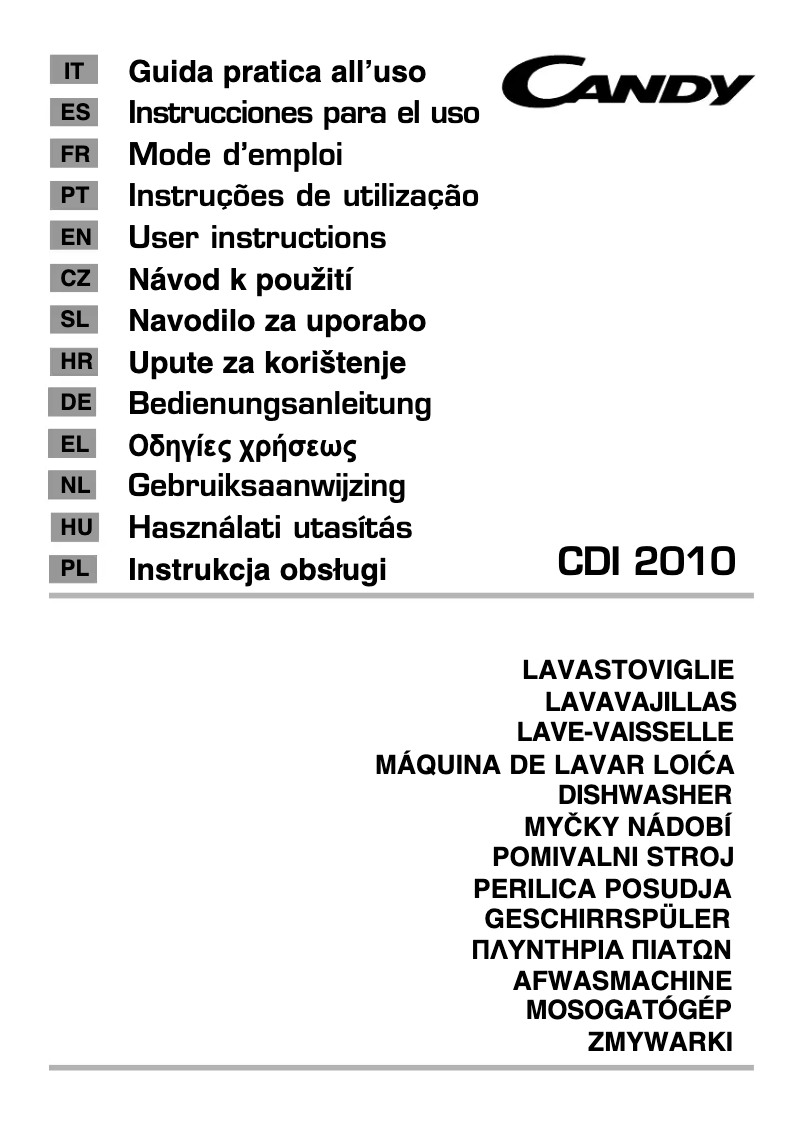 IT Guida pratica all'uso
ES Instrucciones para el uso
FR Mode d'emploi
PT Instruções de utilização
EN User instructions
CZ Návod k použití
SL Navodilo za uporabo
HR Upute za korištenje
DE Bedienungsanleitung
EL Οδηγίες χρήσεως
NL Gebruiksaanwijzing
HU Használati utasítás
PL Instrukcja obsługi

CANDY

CDI 2010

LAVASTOVIGLIE
LAVAVAJILLAS
LAVE-VAISSELLE
MÁQUINA DE LAVAR LOIĆA
DISHWASHER
MYČKY NÁDOBÍ
POMIVALNI STROJ
PERILICA POSUDJA
GESCHIRRSPÜLER
ΠΛΥΝΤΗΡΙΑ ΠΙΑΤΩΝ
AFWASMACHINE
MOSOGATÓGÉP
ZMYWARKI